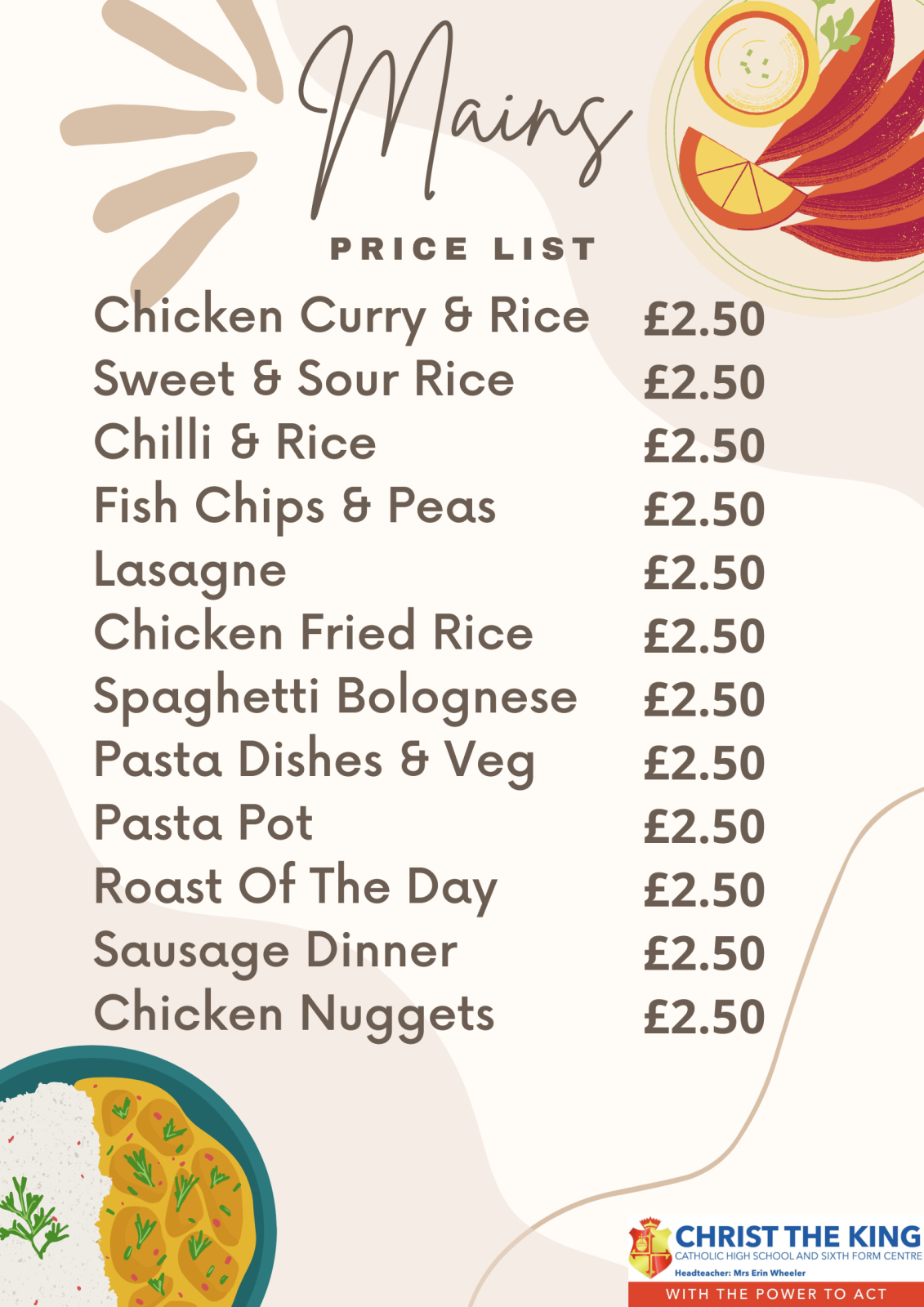 Mains

PRICE LIST

Chicken Curry & Rice £2.50
Sweet & Sour Rice £2.50
Chilli & Rice £2.50
Fish Chips & Peas £2.50
Lasagne £2.50
Chicken Fried Rice £2.50
Spaghetti Bolognese £2.50
Pasta Dishes & Veg £2.50
Pasta Pot £2.50
Roast Of The Day £2.50
Sausage Dinner £2.50
Chicken Nuggets £2.50

CHRIST THE KING
CATHOLIC HIGH SCHOOL AND SIXTH FORM CENTRE
Headteacher: Mrs Erin Wheeler
WITH THE POWER TO ACT